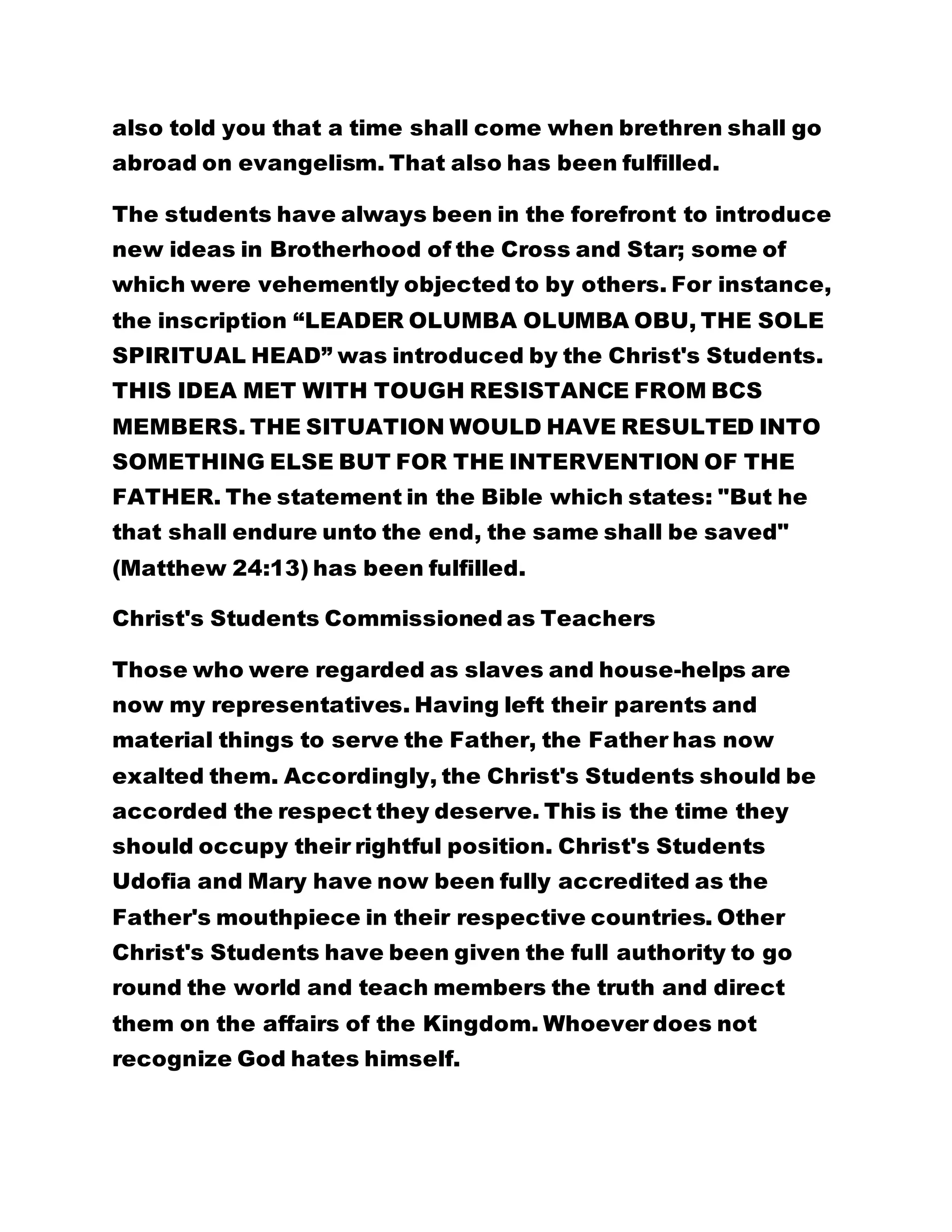 also told you that a time shall come when brethren shall go abroad on evangelism. That also has been fulfilled.

The students have always been in the forefront to introduce new ideas in Brotherhood of the Cross and Star; some of which were vehemently objected to by others. For instance, the inscription “LEADER OLUMBA OLUMBA OBU, THE SOLE SPIRITUAL HEAD” was introduced by the Christ's Students. THIS IDEA MET WITH TOUGH RESISTANCE FROM BCS MEMBERS. THE SITUATION WOULD HAVE RESULTED INTO SOMETHING ELSE BUT FOR THE INTERVENTION OF THE FATHER. The statement in the Bible which states: "But he that shall endure unto the end, the same shall be saved" (Matthew 24:13) has been fulfilled.

Christ's Students Commissioned as Teachers

Those who were regarded as slaves and house-helps are now my representatives. Having left their parents and material things to serve the Father, the Father has now exalted them. Accordingly, the Christ's Students should be accorded the respect they deserve. This is the time they should occupy their rightful position. Christ's Students Udofia and Mary have now been fully accredited as the Father's mouthpiece in their respective countries. Other Christ's Students have been given the full authority to go round the world and teach members the truth and direct them on the affairs of the Kingdom. Whoever does not recognize God hates himself.